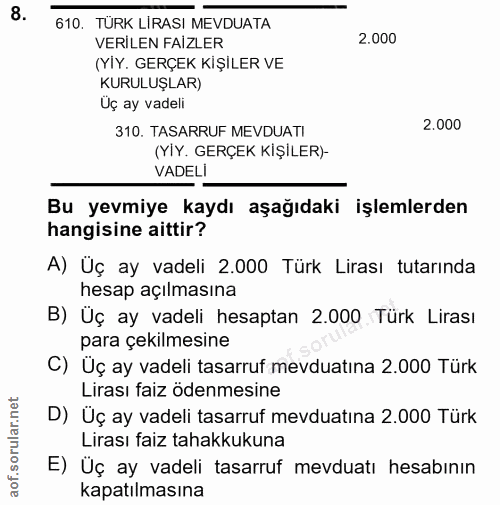 8.

610. TÜRK LİRASI MEVDUATA VERİLEN FAİZLER (YİY. GERÇEK KİŞİLER VE KURULUŞLAR) Üç ay vadeli 2.000

310. TASARRUF MEVDUATI (YİY. GERÇEK KİŞİLER)- VADELİ 2.000

Bu yevmiye kaydı aşağıdaki işlemlerden hangisine aittir?

A) Üç ay vadeli 2.000 Türk Lirası tutarında hesap açılmasına
B) Üç ay vadeli hesaptan 2.000 Türk Lirası para çekilmesine
C) Üç ay vadeli tasarruf mevduatına 2.000 Türk Lirası faiz ödenmesine
D) Üç ay vadeli tasarruf mevduatına 2.000 Türk Lirası faiz tahakkukuna
E) Üç ay vadeli tasarruf mevduatı hesabının kapatılmasına

aof.sorular.net
aof.sorular.net